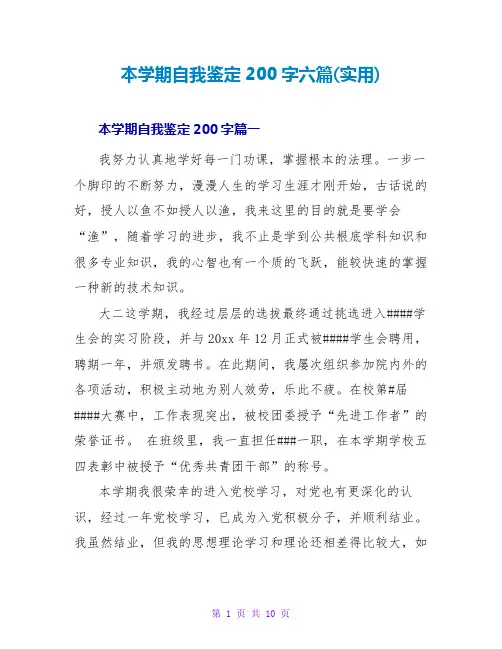 本学期自我鉴定 200 字六篇(实用)

本学期自我鉴定 200 字篇一

我努力认真地学好每一门功课，掌握根本的法理。一步一个脚印的不断努力，漫漫人生的学习生涯才刚开始，古话说的好，授人以鱼不如授人以渔，我来这里的目的就是要学会“渔”，随着学习的进步，我不止是学到公共根底学科知识和很多专业知识，我的心智也有一个质的飞跃，能较快速的掌握一种新的技术知识。

大二这学期，我经过层层的选拔最终通过挑选进入####学生会的实习阶段，并与 20xx 年 12 月正式被####学生会聘用，聘期一年，并颁发聘书。在此期间，我屡次组织参加院内外的各项活动，积极主动地为别人效劳，乐此不疲。在校第#届####大赛中，工作表现突出，被校团委授予“先进工作者”的荣誉证书。 在班级里，我一直担任###一职，在本学期学校五四表彰中被授予“优秀共青团干部”的称号。

本学期我很荣幸的进入党校学习，对党也有更深化的认识，经过一年党校学习，已成为入党积极分子，并顺利结业。我虽然结业，但我的思想理论学习和理论还相差得比较大，如

第 1 页 共 10 页